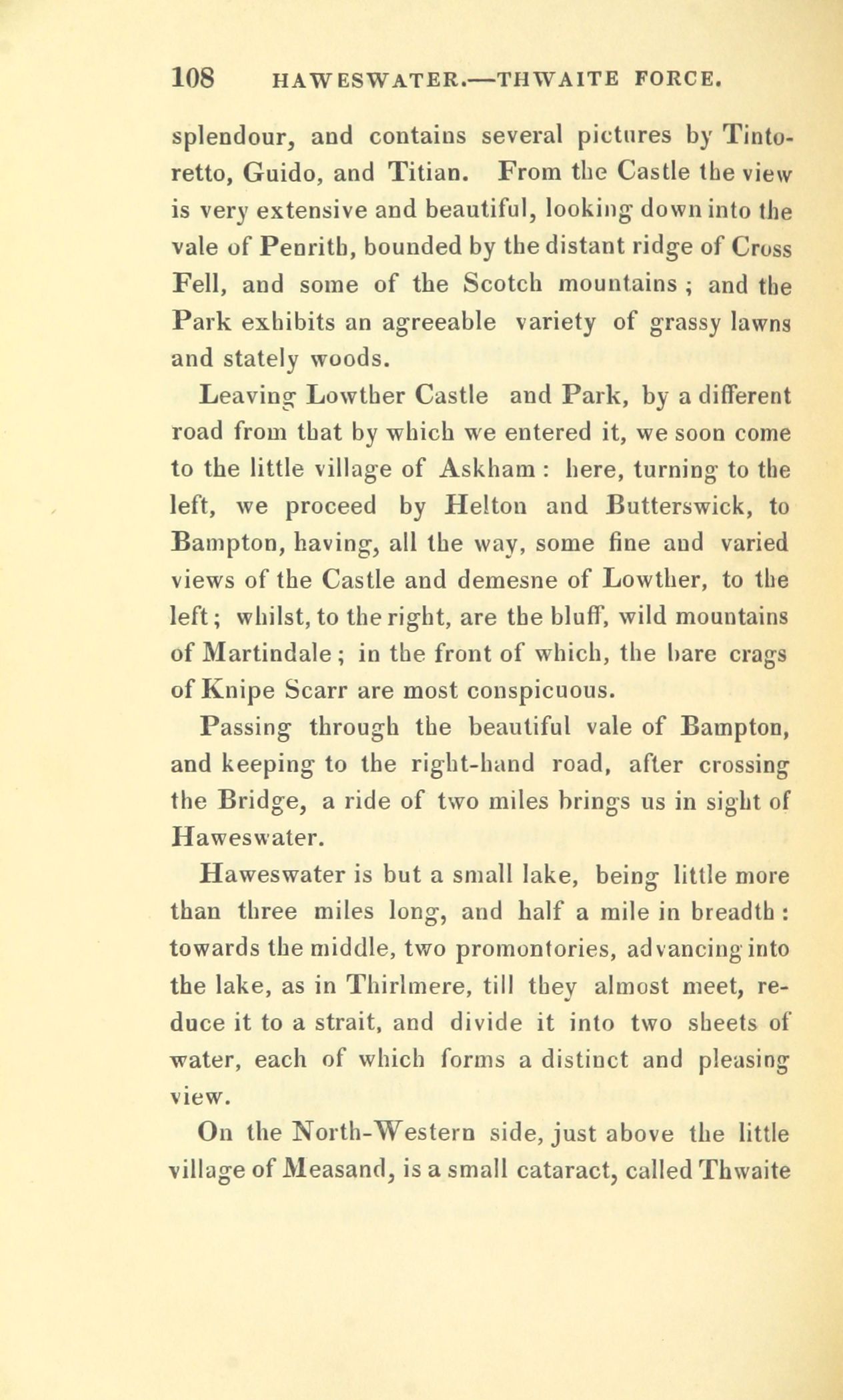 108 HAWESWATER.—THWAITE FORCE.

splendour, and contains several pictures by Tintoretto, Guido, and Titian. From the Castle the view is very extensive and beautiful, looking down into the vale of Penrith, bounded by the distant ridge of Cross Fell, and some of the Scotch mountains ; and the Park exhibits an agreeable variety of grassy lawns and stately woods.

Leaving Lowther Castle and Park, by a different road from that by which we entered it, we soon come to the little village of Askham : here, turning to the left, we proceed by Helton and Butterswick, to Bampton, having, all the way, some fine and varied views of the Castle and demesne of Lowther, to the left; whilst, to the right, are the bluff, wild mountains of Martindale; in the front of which, the bare crags of Knipe Scarr are most conspicuous.

Passing through the beautiful vale of Bampton, and keeping to the right-hand road, after crossing the Bridge, a ride of two miles brings us in sight of Haweswater.

Haweswater is but a small lake, being little more than three miles long, and half a mile in breadth : towards the middle, two promontories, advancing into the lake, as in Thirlmere, till they almost meet, reduce it to a strait, and divide it into two sheets of water, each of which forms a distinct and pleasing view.

On the North-Western side, just above the little village of Measand, is a small cataract, called Thwaite